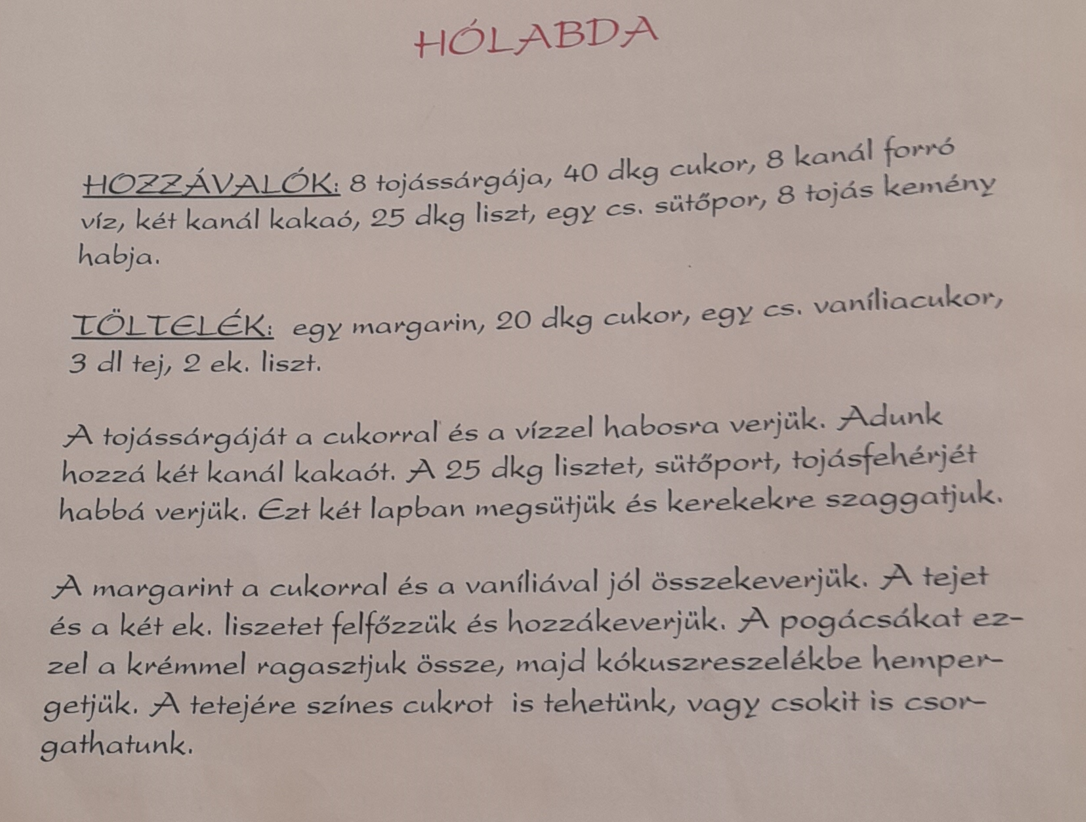 HÓLABDA

HOZZÁVALÓK: 8 tojássárgája, 40 dkg cukor, 8 kanál forró víz, két kanál kakaó, 25 dkg liszt, egy cs. sütőpor, 8 tojás kemény habja.

TÖLTELÉK: egy margarin, 20 dkg cukor, egy cs. vaníliacukor, 3 dl tej, 2 ek. liszt.

A tojássárgáját a cukorral és a vízzel habosra verjük. Adunk hozzá két kanál kakaót. A 25 dkg lisztet, sütőport, tojásfehérjét habbá verjük. Ezt két lapban megsütjük és kerekekre szaggatjuk.

A margarint a cukorral és a vaníliával jól összekeverjük. A tejet és a két ek. liszetet felfőzzük és hozzákeverjük. A pogácsákat ezzel a krémmel ragasztjuk össze, majd kókuszreszelékbe hempergetjük. A tetejére színes cukrot is tehetünk, vagy csokit is csorgathatunk.